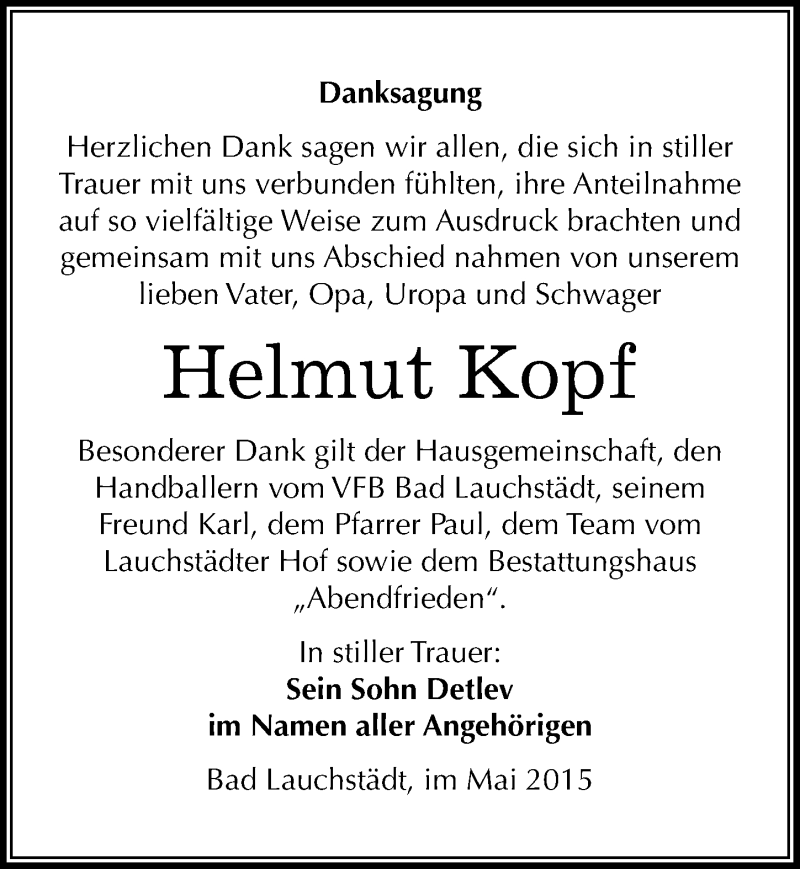 Danksagung

Herzlichen Dank sagen wir allen, die sich in stiller Trauer mit uns verbunden fühlten, ihre Anteilnahme auf so vielfältige Weise zum Ausdruck brachten und gemeinsam mit uns Abschied nahmen von unserem lieben Vater, Opa, Uropa und Schwager

Helmut Kopf

Besonderer Dank gilt der Hausgemeinschaft, den Handballern vom VFB Bad Lauchstädt, seinem Freund Karl, dem Pfarrer Paul, dem Team vom Lauchstädter Hof sowie dem Bestattungshaus „Abendfrieden“.

In stiller Trauer:
Sein Sohn Detlev
im Namen aller Angehörigen

Bad Lauchstädt, im Mai 2015